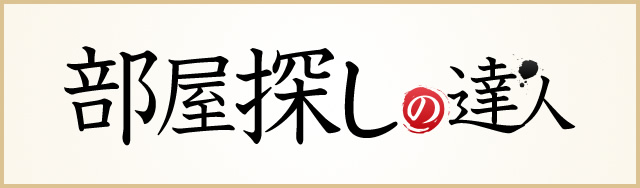 部屋探しの達人